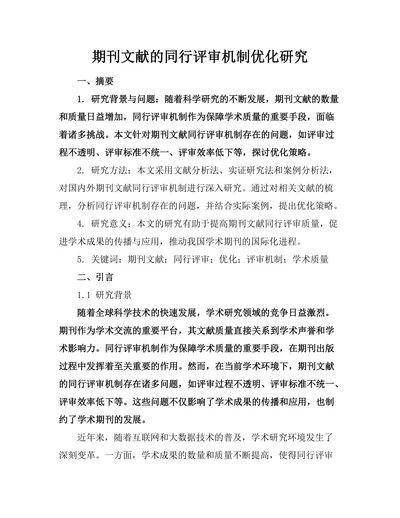 期刊文献的同行评审机制优化研究

一、摘要

1. 研究背景与问题：随着科学研究的不断发展，期刊文献的数量和质量日益增加，同行评审机制作为保障学术质量的重要手段，面临着诸多挑战。本文针对期刊文献同行评审机制存在的问题，如评审过程不透明、评审标准不统一、评审效率低下等，探讨优化策略。

2. 研究方法：本文采用文献分析法、实证研究法和案例分析法，对国内外期刊文献同行评审机制进行深入研究。通过对相关文献的梳理，分析同行评审机制存在的问题，并结合实际案例，提出优化策略。

4. 研究意义：本文的研究有助于提高期刊文献同行评审质量，促进学术成果的传播与应用，推动我国学术期刊的国际化进程。

5. 关键词：期刊文献；同行评审；优化；评审机制；学术质量

二、引言

1.1 研究背景

随着全球科学技术的快速发展，学术研究领域的竞争日益激烈。期刊作为学术交流的重要平台，其文献质量直接关系到学术声誉和学术影响力。同行评审机制作为保障学术质量的重要手段，在期刊出版过程中发挥着至关重要的作用。然而，在当前学术环境下，期刊文献的同行评审机制存在诸多问题，如评审过程不透明、评审标准不统一、评审效率低下等。这些问题不仅影响了学术成果的传播和应用，也制约了学术期刊的发展。

近年来，随着互联网和大数据技术的普及，学术研究环境发生了深刻变革。一方面，学术成果的数量和质量不断提高，使得同行评审